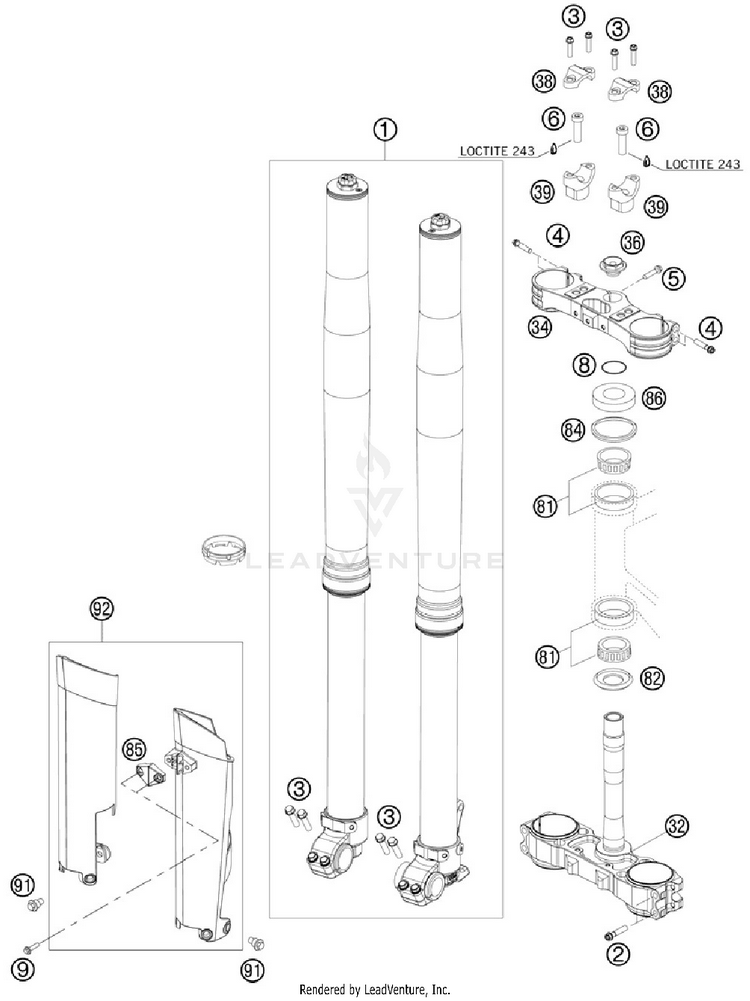 3
3
38
38
1
6
6
LOCTITE 243
LOCTITE 243
39
39
4
36
5
34
4
8
86
84
81
LEADVENTURE
92
81
82
85
3
3
32
91
9
91
2
Rendered by LeadVenture, Inc.